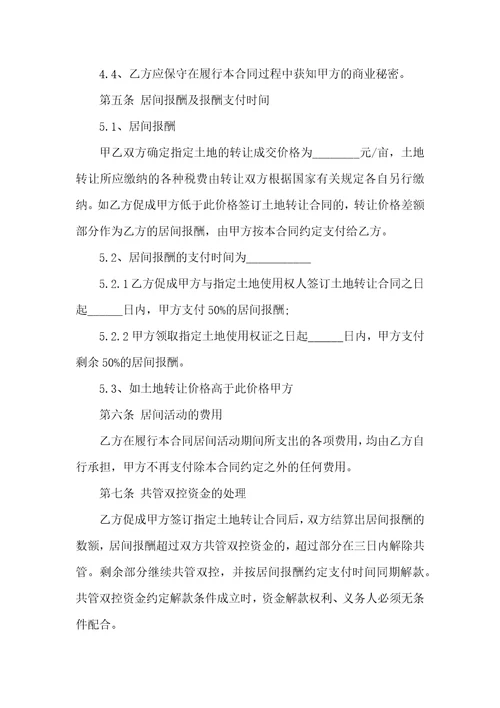 4.4、乙方应保守在履行本合同过程中获知甲方的商业秘密。

第五条 居间报酬及报酬支付时间

5.1、居间报酬

甲乙双方确定指定土地的转让成交价格为________元/亩，土地转让所应缴纳的各种税费由转让双方根据国家有关规定各自另行缴纳。如乙方促成甲方低于此价格签订土地转让合同的，转让价格差额部分作为乙方的居间报酬，由甲方按本合同约定支付给乙方。

5.2、居间报酬的支付时间为___________

5.2.1 乙方促成甲方与指定土地使用权人签订土地转让合同之日起______日内，甲方支付 50%的居间报酬；

5.2.2 甲方领取指定土地使用权证之日起______日内，甲方支付剩余 50%的居间报酬。

5.3、如土地转让价格高于此价格甲方

第六条 居间活动的费用

乙方在履行本合同居间活动期间所支出的各项费用，均由乙方自行承担，甲方不再支付除本合同约定之外的任何费用。

第七条 共管双控资金的处理

乙方促成甲方签订指定土地转让合同后，双方结算出居间报酬的数额，居间报酬超过双方共管双控资金的，超过部分在三日内解除共管。剩余部分继续共管双控，并按居间报酬约定支付时间同期解款。共管双控资金约定解款条件成立时，资金解款权利、义务人必须无条件配合。